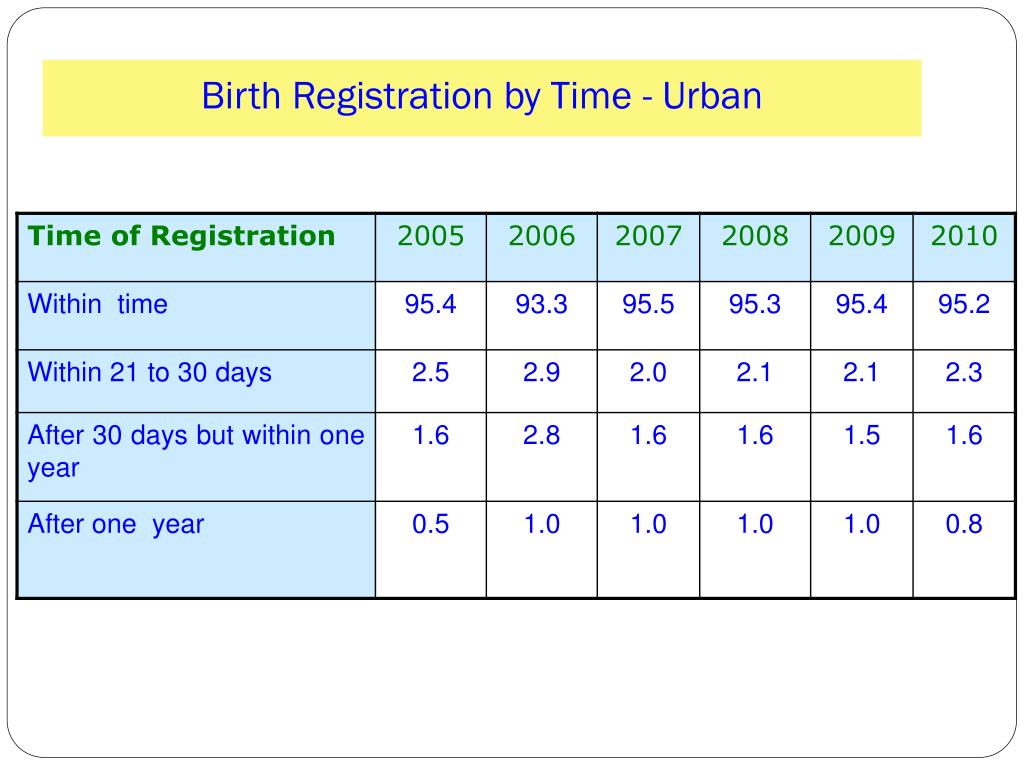 Birth Registration by Time - Urban

| Time of Registration | 2005 | 2006 | 2007 | 2008 | 2009 | 2010 |
|---|---|---|---|---|---|---|
| Within time | 95.4 | 93.3 | 95.5 | 95.3 | 95.4 | 95.2 |
| Within 21 to 30 days | 2.5 | 2.9 | 2.0 | 2.1 | 2.1 | 2.3 |
| After 30 days but within one year | 1.6 | 2.8 | 1.6 | 1.6 | 1.5 | 1.6 |
| After one year | 0.5 | 1.0 | 1.0 | 1.0 | 1.0 | 0.8 |